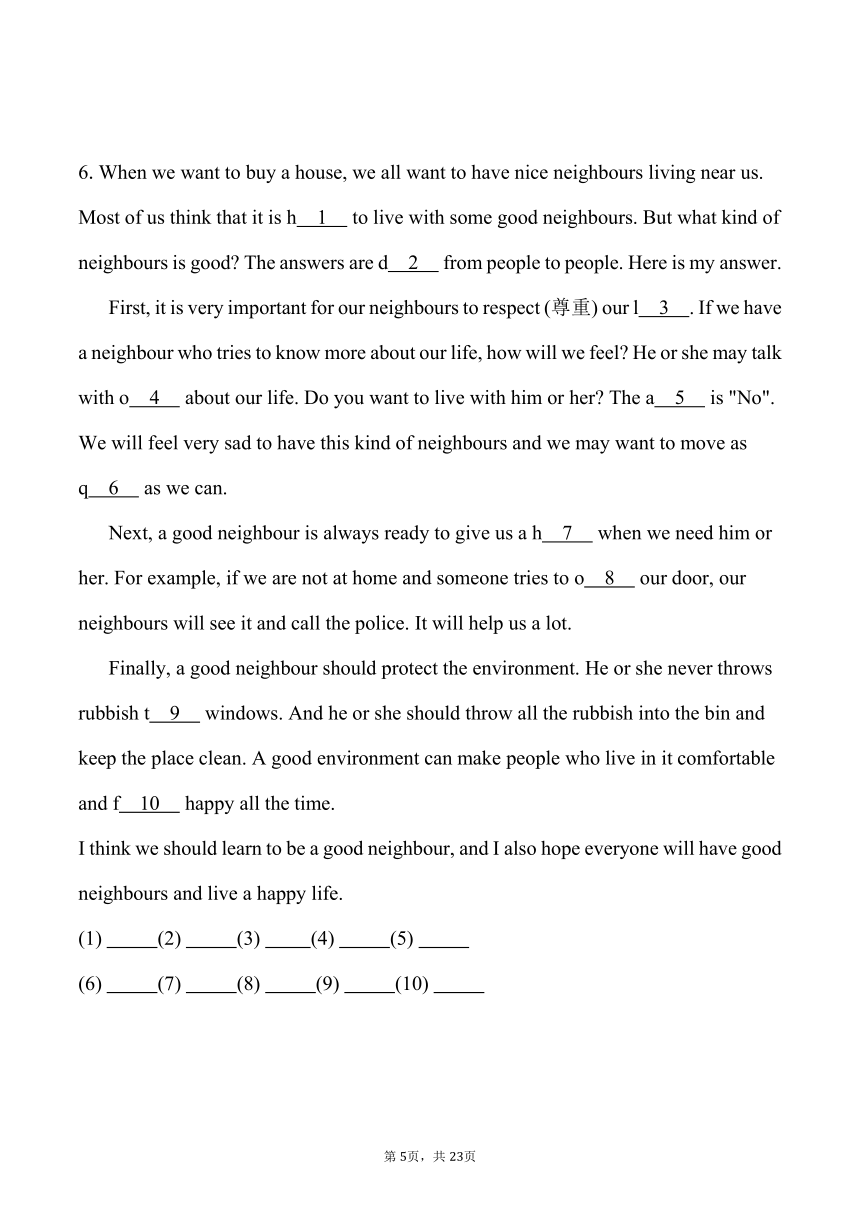 6. When we want to buy a house, we all want to have nice neighbours living near us. Most of us think that it is h__1__ to live with some good neighbours. But what kind of neighbours is good? The answers are d__2__ from people to people. Here is my answer.

First, it is very important for our neighbours to respect (尊重) our l__3__. If we have a neighbour who tries to know more about our life, how will we feel? He or she may talk with o__4__ about our life. Do you want to live with him or her? The a__5__ is "No". We will feel very sad to have this kind of neighbours and we may want to move as q__6__ as we can.

Next, a good neighbour is always ready to give us a h__7__ when we need him or her. For example, if we are not at home and someone tries to o__8__ our door, our neighbours will see it and call the police. It will help us a lot.

Finally, a good neighbour should protect the environment. He or she never throws rubbish t__9__ windows. And he or she should throw all the rubbish into the bin and keep the place clean. A good environment can make people who live in it comfortable and f__10__ happy all the time.

I think we should learn to be a good neighbour, and I also hope everyone will have good neighbours and live a happy life.

(1) _____(2) _____(3) _____(4) _____(5) _____

(6) _____(7) _____(8) _____(9) _____(10) _____

第 5页，共 23页